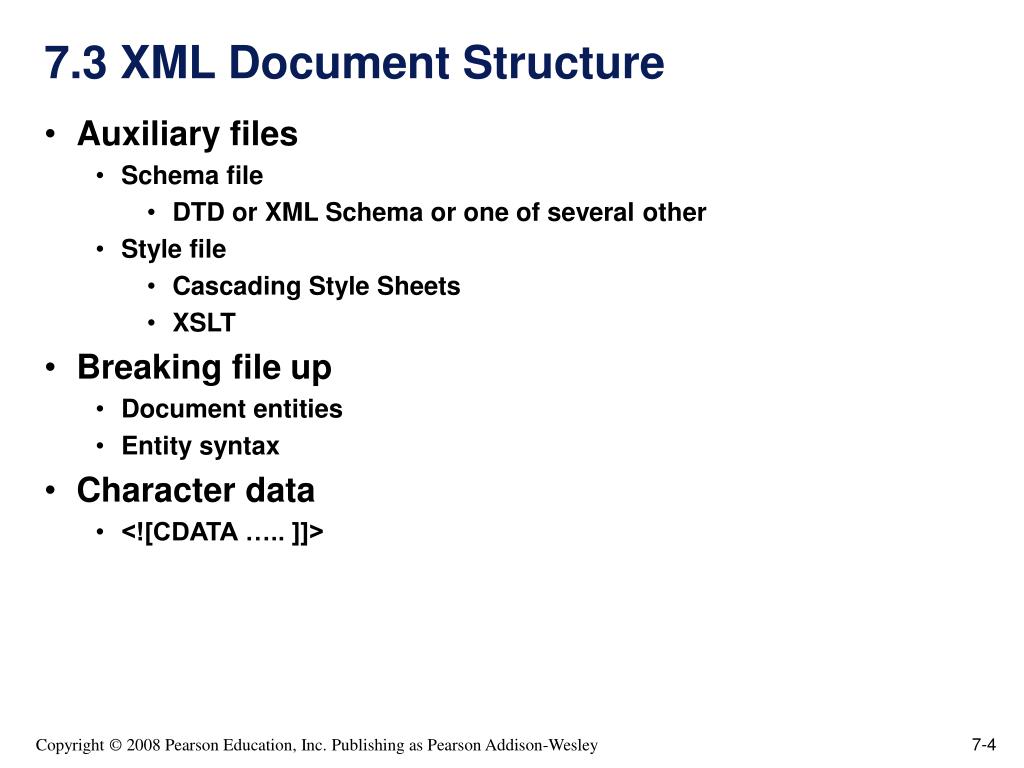 7.3 XML Document Structure

• Auxiliary files
  • Schema file
    • DTD or XML Schema or one of several other
  • Style file
    • Cascading Style Sheets
    • XSLT
• Breaking file up
  • Document entities
  • Entity syntax
• Character data
  • <![CDATA ….. ]]>

Copyright © 2008 Pearson Education, Inc. Publishing as Pearson Addison-Wesley

7-4